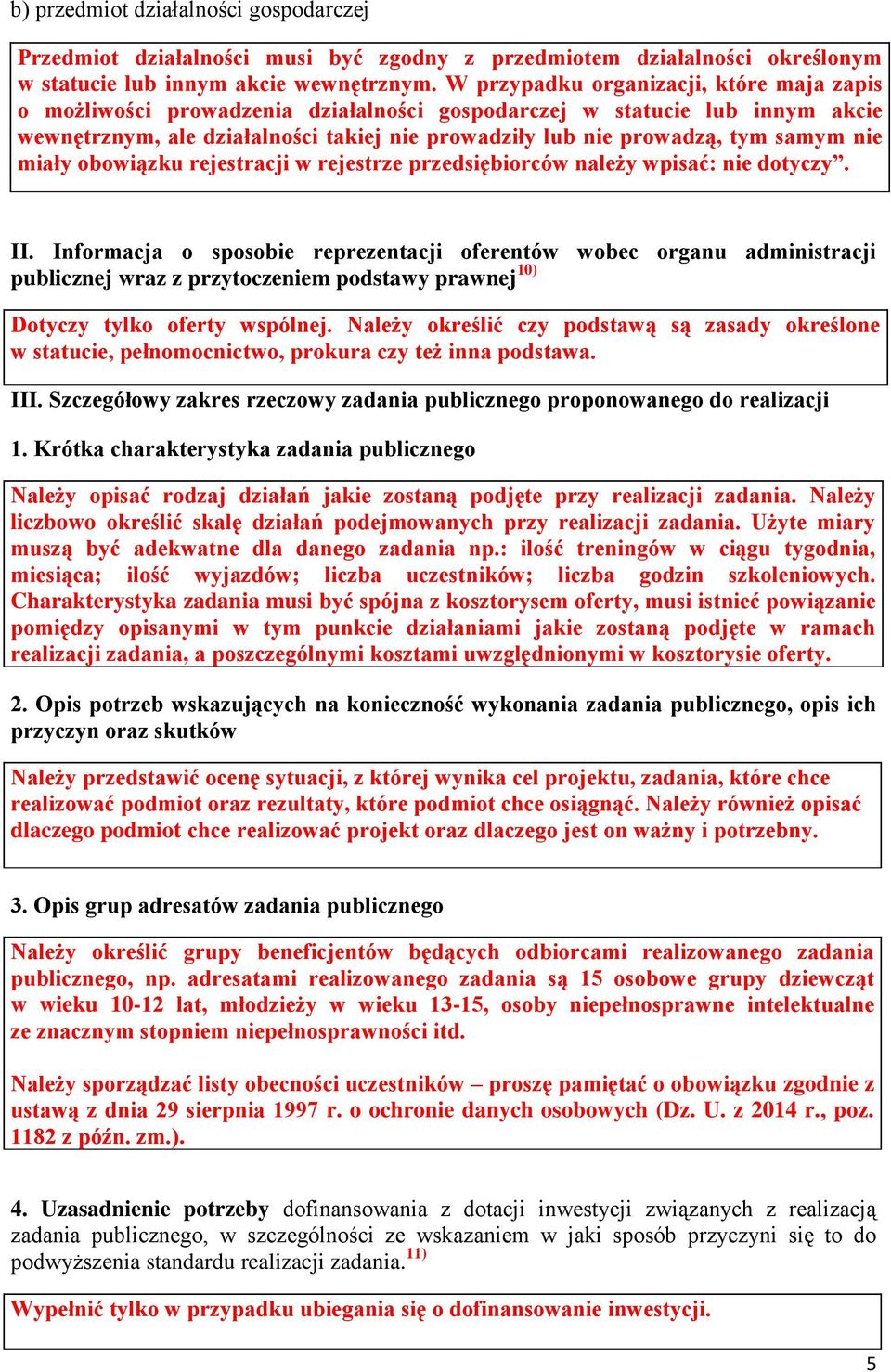 b) przedmiot działalności gospodarczej

Przedmiot działalności musi być zgodny z przedmiotem działalności określonym w statucie lub innym akcie wewnętrznym. W przypadku organizacji, które maja zapis o możliwości prowadzenia działalności gospodarczej w statucie lub innym akcie wewnętrznym, ale działalności takiej nie prowadziły lub nie prowadzą, tym samym nie miały obowiązku rejestracji w rejestrze przedsiębiorców należy wpisać: nie dotyczy”.

II. Informacja o sposobie reprezentacji oferentów wobec organu administracji publicznej wraz z przytoczeniem podstawy prawnej$^{10)}$

Dotyczy tylko oferty wspólnej. Należy określić czy podstawą są zasady określone w statucie, pełnomocnictwo, prokura czy też inna podstawa.

III. Szczegółowy zakres rzeczowy zadania publicznego proponowanego do realizacji

1. Krótka charakterystyka zadania publicznego

Należy opisać rodzaj działań jakie zostaną podjęte przy realizacji zadania. Należy liczbowo określić skalę działań podejmowanych przy realizacji zadania. Użyte miary muszą być adekwatne dla danego zadania np.: ilość treningów w ciągu tygodnia, miesiąca; ilość wyjazdów; liczba uczestników; liczba godzin szkoleniowych. Charakterystyka zadania musi być spójna z kosztorysem oferty, musi istnieć powiązanie pomiędzy opisanymi w tym punkcie działaniami jakie zostaną podjęte w ramach realizacji zadania, a poszczególnymi kosztami uwzględnionymi w kosztorysie oferty.

2. Opis potrzeb wskazujących na konieczność wykonania zadania publicznego, opis ich przyczyn oraz skutków

Należy przedstawić ocenę sytuacji, z której wynika cel projektu, zadania, które chce realizować podmiot oraz rezultaty, które podmiot chce osiągnąć. Należy również opisać dlaczego podmiot chce realizować projekt oraz dlaczego jest on ważny i potrzebny.

3. Opis grup adresatów zadania publicznego

Należy określić grupy beneficjentów będących odbiorcami realizowanego zadania publicznego, np. adresatami realizowanego zadania są 15 osobowe grupy dziewcząt w wieku 10-12 lat, młodzieży w wieku 13-15, osoby niepełnosprawne intelektualne ze znacznym stopniem niepełnosprawności itd.

Należy sporządzać listy obecności uczestników – proszę pamiętać o obowiązku zgodnie z ustawą z dnia 29 sierpnia 1997 r. o ochronie danych osobowych (Dz. U. z 2014 r., poz. 1182 z późn. zm.).

4. Uzasadnienie potrzeby dofinansowania z dotacji inwestycji związanych z realizacją zadania publicznego, w szczególności ze wskazaniem w jaki sposób przyczyni się to do podwyższenia standardu realizacji zadania.$^{11)}$

Wypełnić tylko w przypadku ubiegania się o dofinansowanie inwestycji.

5